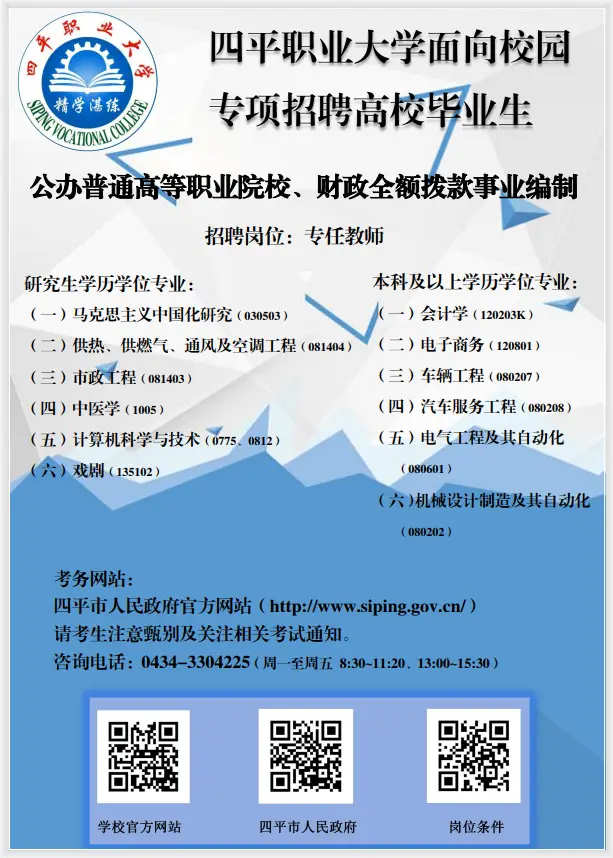 四平职业大学
精学湛练
SIPING VOCATIONAL COLLEGE

四平职业大学面向校园
专项招聘高校毕业生

公办普通高等职业院校、财政全额拨款事业编制

招聘岗位：专任教师

研究生学历学位专业：
（一）马克思主义中国化研究（030503）
（二）供热、供燃气、通风及空调工程（081404）
（三）市政工程（081403）
（四）中医学（1005）
（五）计算机科学与技术（0775、0812）
（六）戏剧（135102）

本科及以上学历学位专业：
（一）会计学（120203K）
（二）电子商务（120801）
（三）车辆工程（080207）
（四）汽车服务工程（080208）
（五）电气工程及其自动化（080601）
（六）机械设计制造及其自动化（080202）

考务网站：
四平市人民政府官方网站（http://www.siping.gov.cn/）
请考生注意甄别及关注相关考试通知。
咨询电话：0434-3304225（周一至周五 8:30~11:20、13:00~15:30）

学校官方网站
四平市人民政府
岗位条件